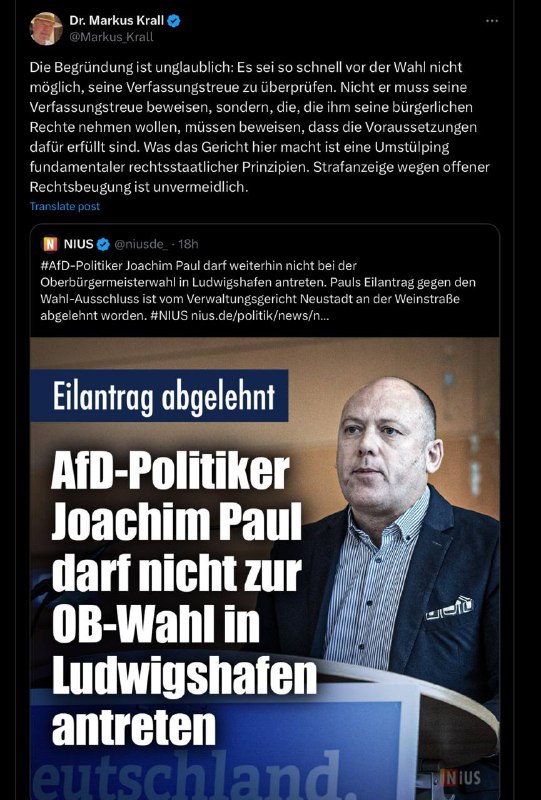 Dr. Markus Krall
@Markus_Krall

Die Begründung ist unglaublich: Es sei so schnell vor der Wahl nicht möglich, seine Verfassungstreue zu überprüfen. Nicht er muss seine Verfassungstreue beweisen, sondern, die, die ihm seine bürgerlichen Rechte nehmen wollen, müssen beweisen, dass die Voraussetzungen dafür erfüllt sind. Was das Gericht hier macht ist eine Umstülping fundamentaler rechtsstaatlicher Prinzipien. Strafanzeige wegen offener Rechtsbeugung ist unvermeidlich.
Translate post

NIUS @niusde_ · 18h
#AfD-Politiker Joachim Paul darf weiterhin nicht bei der Oberbürgermeisterwahl in Ludwigshafen antreten. Pauls Eilantrag gegen den Wahl-Ausschluss ist vom Verwaltungsgericht Neustadt an der Weinstraße abgelehnt worden. #NIUS nius.de/politik/news/n...

Eilantrag abgelehnt

AfD-Politiker Joachim Paul darf nicht zur OB-Wahl in Ludwigshafen antreten

eutschland.

NIUS